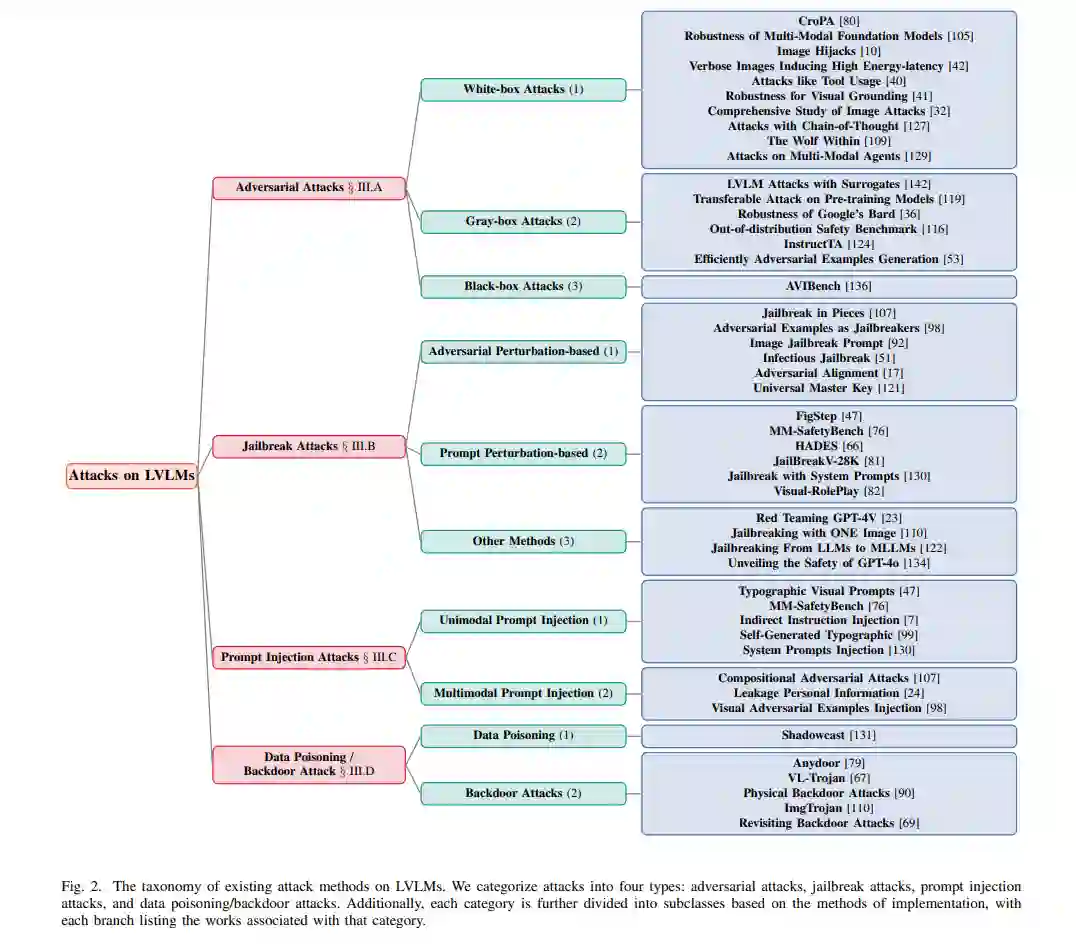 Attacks on LVLMs

Adversarial Attacks § III.A

White-box Attacks (1)

CroPA [80]
Robustness of Multi-Modal Foundation Models [105]
Image Hijacks [10]
Verbose Images Inducing High Energy-latency [42]
Attacks like Tool Usage [40]
Robustness for Visual Grounding [41]
Comprehensive Study of Image Attacks [32]
Attacks with Chain-of-Thought [127]
The Wolf Within [109]
Attacks on Multi-Modal Agents [129]

Gray-box Attacks (2)

LVLM Attacks with Surrogates [142]
Transferable Attack on Pre-training Models [119]
Robustness of Google's Bard [36]
Out-of-distribution Safety Benchmark [116]
InstructTA [124]
Efficiently Adversarial Examples Generation [53]

Black-box Attacks (3)

AVIBench [136]

Jailbreak Attacks § III.B

Adversarial Perturbation-based (1)

Jailbreak in Pieces [107]
Adversarial Examples as Jailbreakers [98]
Image Jailbreak Prompt [92]
Infectious Jailbreak [51]
Adversarial Alignment [17]
Universal Master Key [121]

Prompt Perturbation-based (2)

FigStep [47]
MM-SafetyBench [76]
HADES [66]
JailBreakV-28K [81]
Jailbreak with System Prompts [130]
Visual-RolePlay [82]

Other Methods (3)

Red Teaming GPT-4V [23]
Jailbreaking with ONE Image [110]
Jailbreaking From LLMs to MLLMs [122]
Unveiling the Safety of GPT-4o [134]

Prompt Injection Attacks § III.C

Unimodal Prompt Injection (1)

Typographic Visual Prompts [47]
MM-SafetyBench [76]
Indirect Instruction Injection [7]
Self-Generated Typographic [99]
System Prompts Injection [130]

Multimodal Prompt Injection (2)

Compositional Adversarial Attacks [107]
Leakage Personal Information [24]
Visual Adversarial Examples Injection [98]

Data Poisoning / Backdoor Attack § III.D

Data Poisoning (1)

Shadowcast [131]

Backdoor Attacks (2)

Anydoor [79]
VL-Trojan [67]
Physical Backdoor Attacks [90]
ImgTrojan [110]
Revisiting Backdoor Attacks [69]

Fig. 2. The taxonomy of existing attack methods on LVLMs. We categorize attacks into four types: adversarial attacks, jailbreak attacks, prompt injection attacks, and data poisoning/backdoor attacks. Additionally, each category is further divided into subclasses based on the methods of implementation, with each branch listing the works associated with that category.